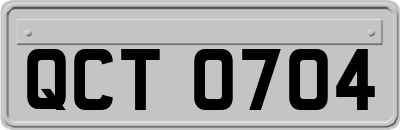 QCT 0704